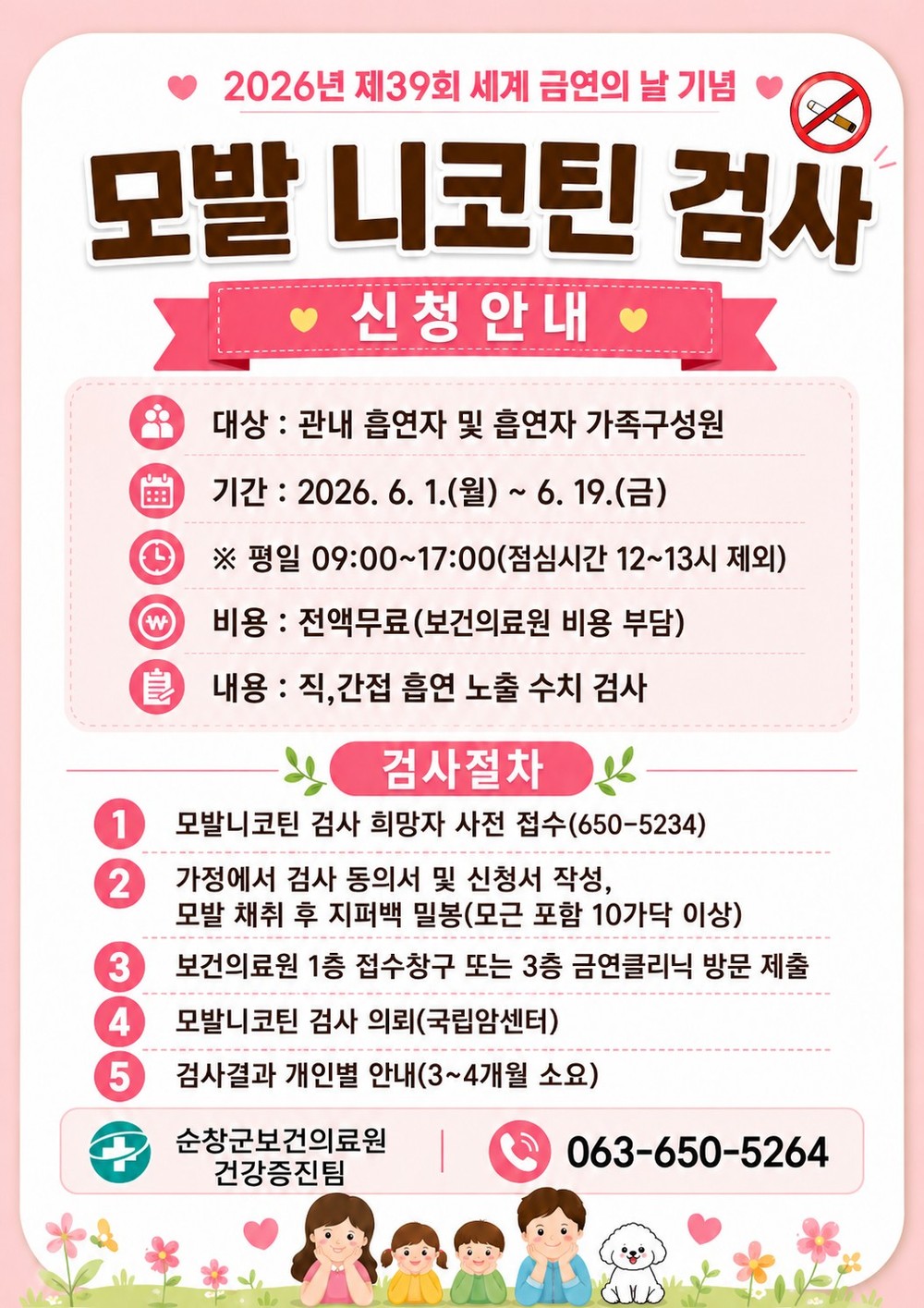 2026년 제39회 세계 금연의 날 기념

모발 니코틴 검사

신청안내

대상 : 관내 흡연자 및 흡연자 가족구성원

기간 : 2026. 6. 1.(월) ~ 6. 19.(금)

※ 평일 09:00~17:00(점심시간 12~13시 제외)

비용 : 전액무료(보건의료원 비용 부담)

내용 : 직,간접 흡연 노출 수치 검사

검사절차

1 모발니코틴 검사 희망자 사전 접수(650-5234)

2 가정에서 검사 동의서 및 신청서 작성, 모발 채취 후 지퍼백 밀봉(모근 포함 10가닥 이상)

3 보건의료원 1층 접수창구 또는 3층 금연클리닉 방문 제출

4 모발니코틴 검사 의뢰(국립암센터)

5 검사결과 개인별 안내(3~4개월 소요)

순창군보건의료원 건강증진팀

063-650-5264